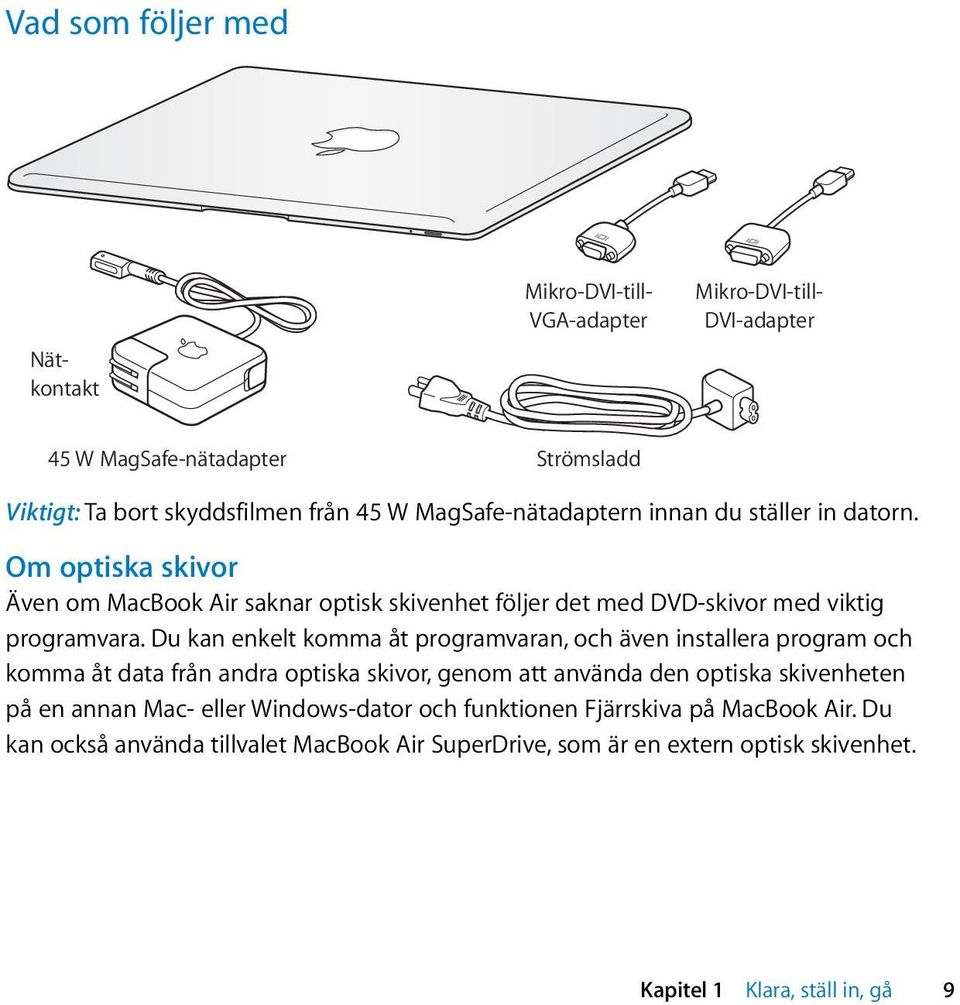 Vad som följer med

Mikro-DVI-till-VGA-adapter

Mikro-DVI-till-DVI-adapter

Nätkontakt

45 W MagSafe-nätadapter

Strömsladd

Viktigt: Ta bort skyddsfilmen från 45 W MagSafe-nätadaptern innan du ställer in datorn.

Om optiska skivor

Även om MacBook Air saknar optisk skivenhet följer det med DVD-skivor med viktig programvara. Du kan enkelt komma åt programvaran, och även installera program och komma åt data från andra optiska skivor, genom att använda den optiska skivenheten på en annan Mac- eller Windows-dator och funktionen Fjärrskiva på MacBook Air. Du kan också använda tillvalet MacBook Air SuperDrive, som är en extern optisk skivenhet.

Kapitel 1 Klara, ställ in, gå 9